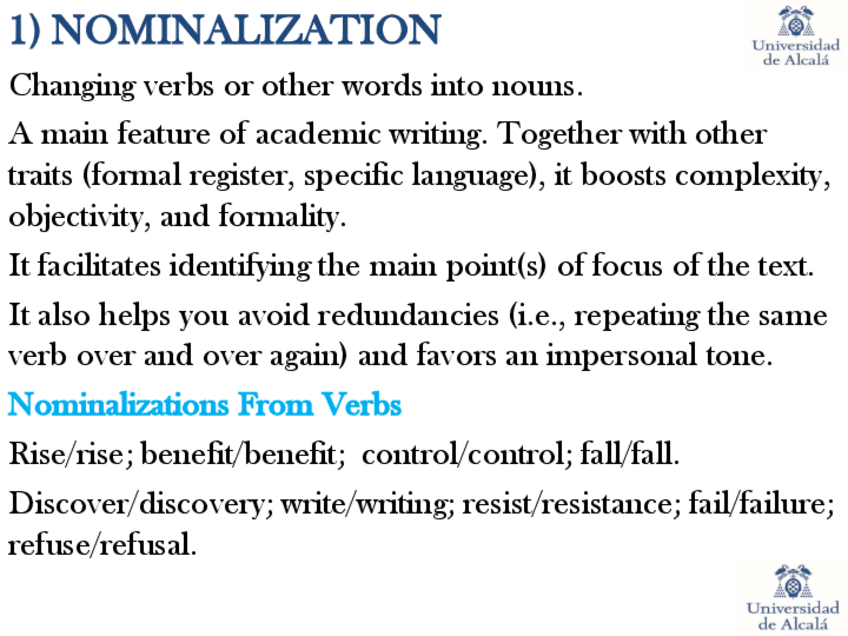 1) NOMINALIZATION

Universidad de Alcalá

Changing verbs or other words into nouns.

A main feature of academic writing. Together with other traits (formal register, specific language), it boosts complexity, objectivity, and formality.

It facilitates identifying the main point(s) of focus of the text.

It also helps you avoid redundancies (i.e., repeating the same verb over and over again) and favors an impersonal tone.

Nominalizations From Verbs

Rise/rise; benefit/benefit; control/control; fall/fall.

Discover/discovery; write/writing; resist/resistance; fail/failure; refuse/refusal.

Universidad de Alcalá